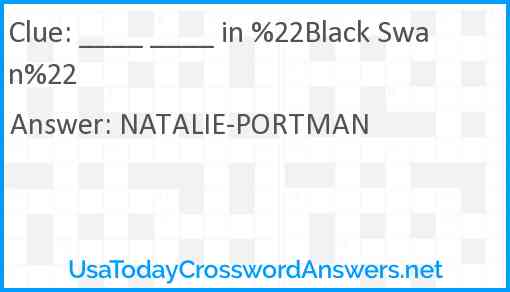 Clue: _____ _____ in %22Black Swan%22

Answer: NATALIE-PORTMAN

UsaTodayCrosswordAnswers.net